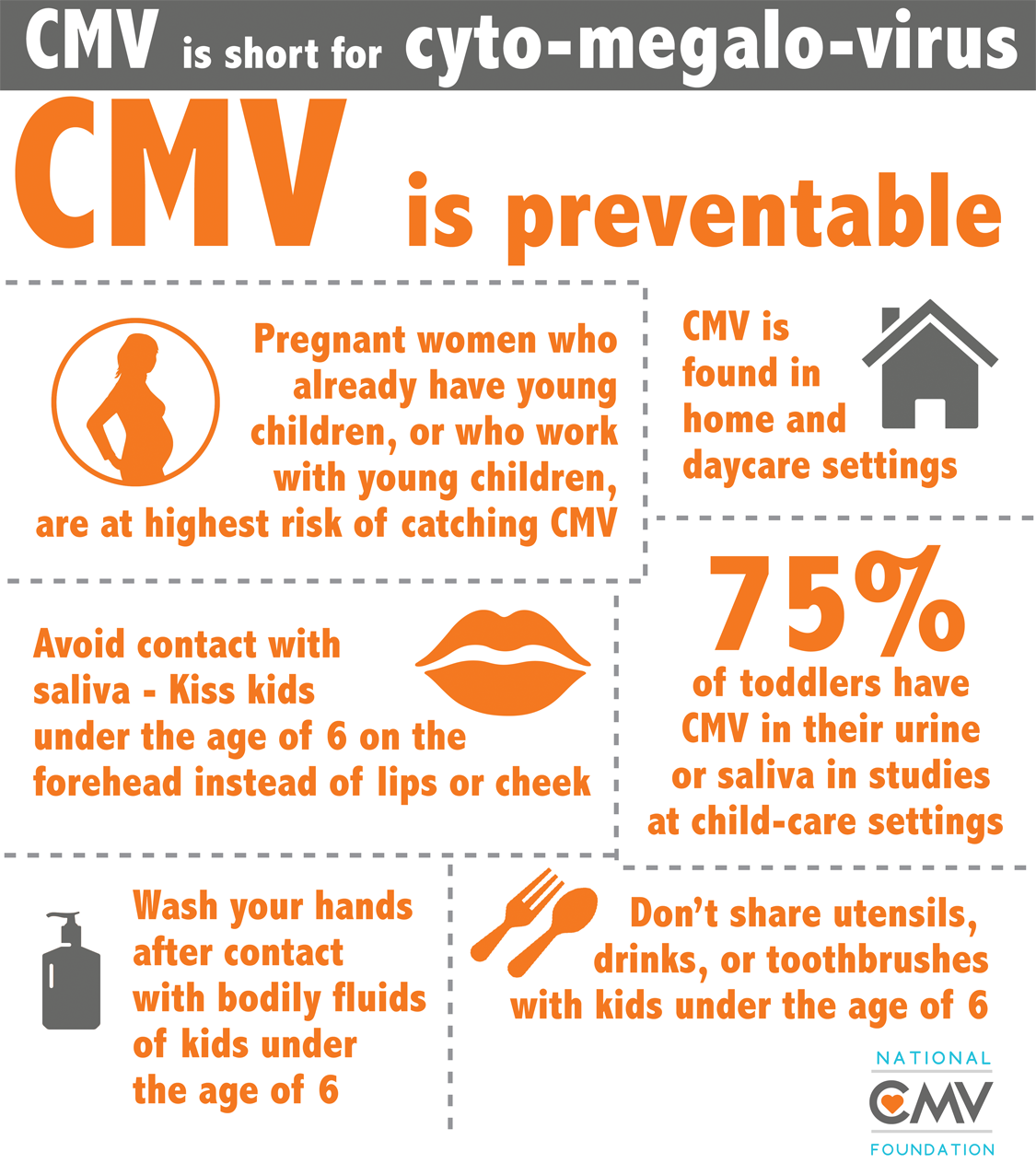 CMV is short for cyto-megalo-virus

CMV is preventable

Pregnant women who already have young children, or who work with young children, are at highest risk of catching CMV

CMV is found in home and daycare settings

Avoid contact with saliva - Kiss kids under the age of 6 on the forehead instead of lips or cheek

75%
of toddlers have CMV in their urine or saliva in studies at child-care settings

Wash your hands after contact with bodily fluids of kids under the age of 6

Don't share utensils, drinks, or toothbrushes with kids under the age of 6

NATIONAL
CMV
FOUNDATION